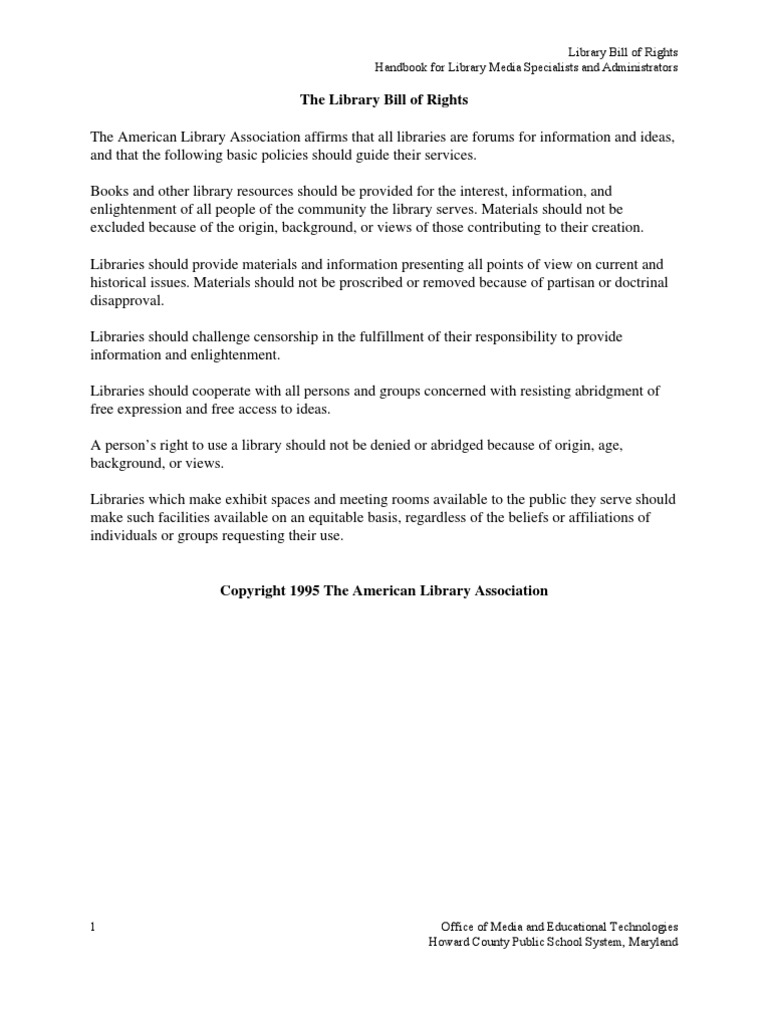 Library Bill of Rights
Handbook for Library Media Specialists and Administrators

The Library Bill of Rights

The American Library Association affirms that all libraries are forums for information and ideas, and that the following basic policies should guide their services.

Books and other library resources should be provided for the interest, information, and enlightenment of all people of the community the library serves. Materials should not be excluded because of the origin, background, or views of those contributing to their creation.

Libraries should provide materials and information presenting all points of view on current and historical issues. Materials should not be proscribed or removed because of partisan or doctrinal disapproval.

Libraries should challenge censorship in the fulfillment of their responsibility to provide information and enlightenment.

Libraries should cooperate with all persons and groups concerned with resisting abridgment of free expression and free access to ideas.

A person's right to use a library should not be denied or abridged because of origin, age, background, or views.

Libraries which make exhibit spaces and meeting rooms available to the public they serve should make such facilities available on an equitable basis, regardless of the beliefs or affiliations of individuals or groups requesting their use.

Copyright 1995 The American Library Association

1

Office of Media and Educational Technologies
Howard County Public School System, Maryland